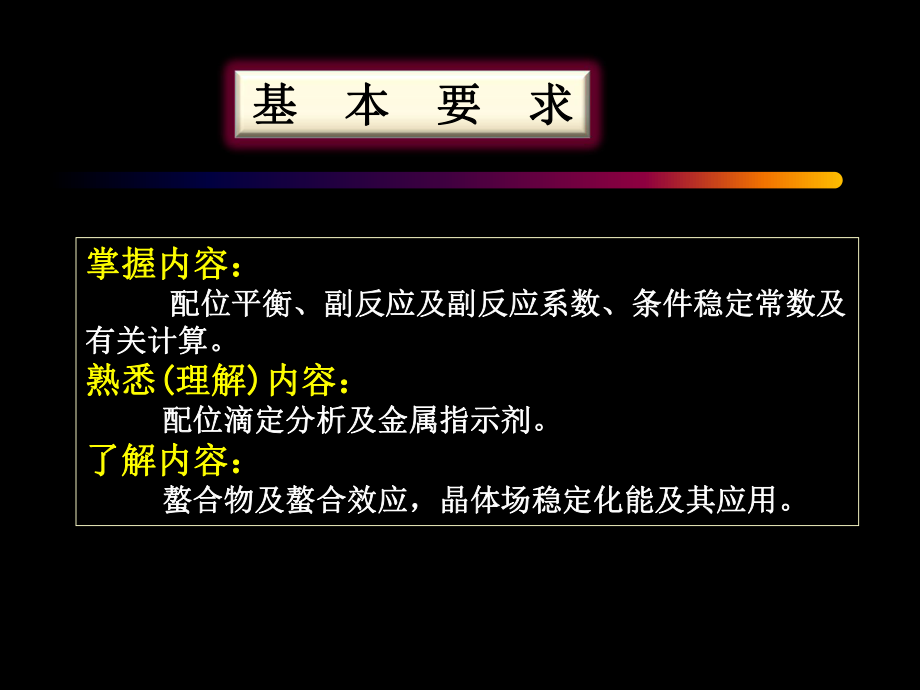 基 本 要 求

掌握内容：
配位平衡、副反应及副反应系数、条件稳定常数及有关计算。
熟悉(理解)内容：
配位滴定分析及金属指示剂。
了解内容：
螯合物及螯合效应，晶体场稳定化能及其应用。